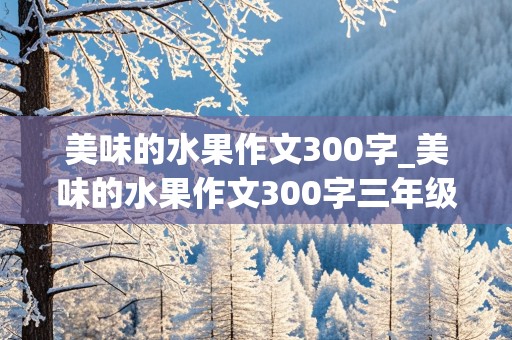 美味的水果作文300字_美味的水果作文300字三年级